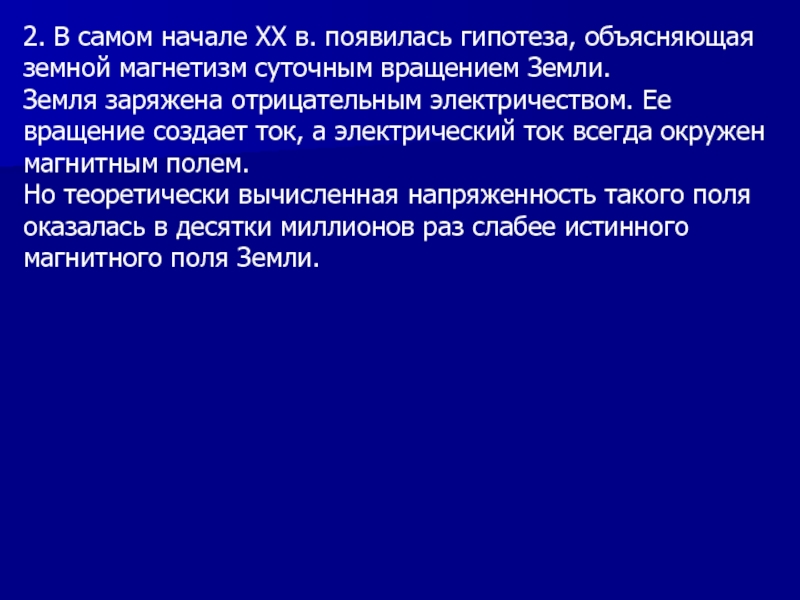 2. В самом начале XX в. появилась гипотеза, объясняющая земной магнетизм суточным вращением Земли.

Земля заряжена отрицательным электричеством. Ее вращение создает ток, а электрический ток всегда окружен магнитным полем.

Но теоретически вычисленная напряженность такого поля оказалась в десятки миллионов раз слабее истинного магнитного поля Земли.